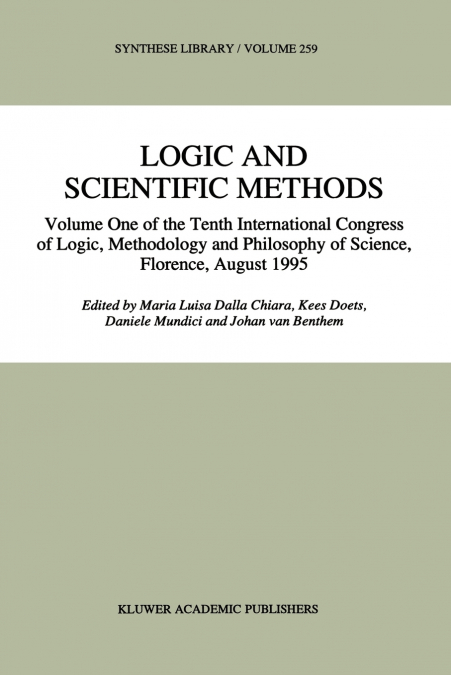 SYNTHESE LIBRARY / VOLUME 259

LOGIC AND SCIENTIFIC METHODS

Volume One of the Tenth International Congress of Logic, Methodology and Philosophy of Science, Florence, August 1995

Edited by Maria Luisa Dalla Chiara, Kees Doets, Daniele Mundici and Johan van Benthem

KLUWER ACADEMIC PUBLISHERS